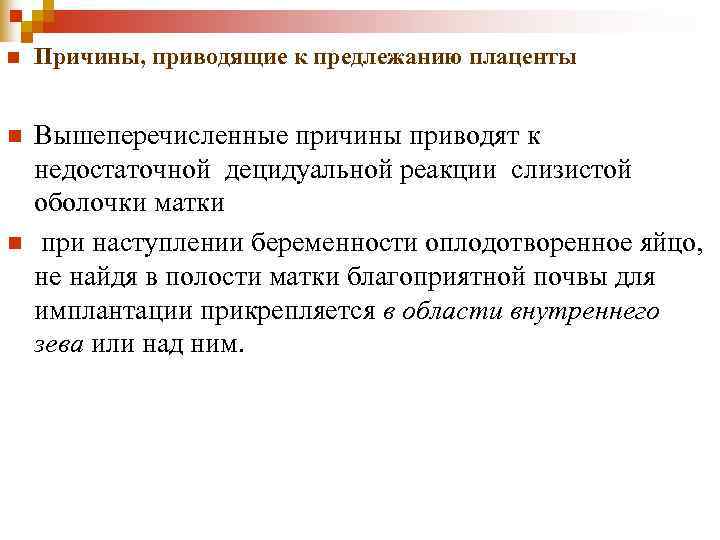 Причины, приводящие к предлежанию плаценты

Вышеперечисленные причины приводят к недостаточной децидуальной реакции слизистой оболочки матки

при наступлении беременности оплодотворенное яйцо, не найдя в полости матки благоприятной почвы для имплантации прикрепляется в области внутреннего зева или над ним.